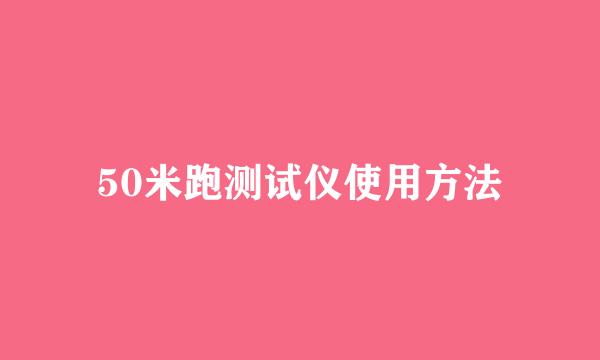 50米跑测试仪使用方法